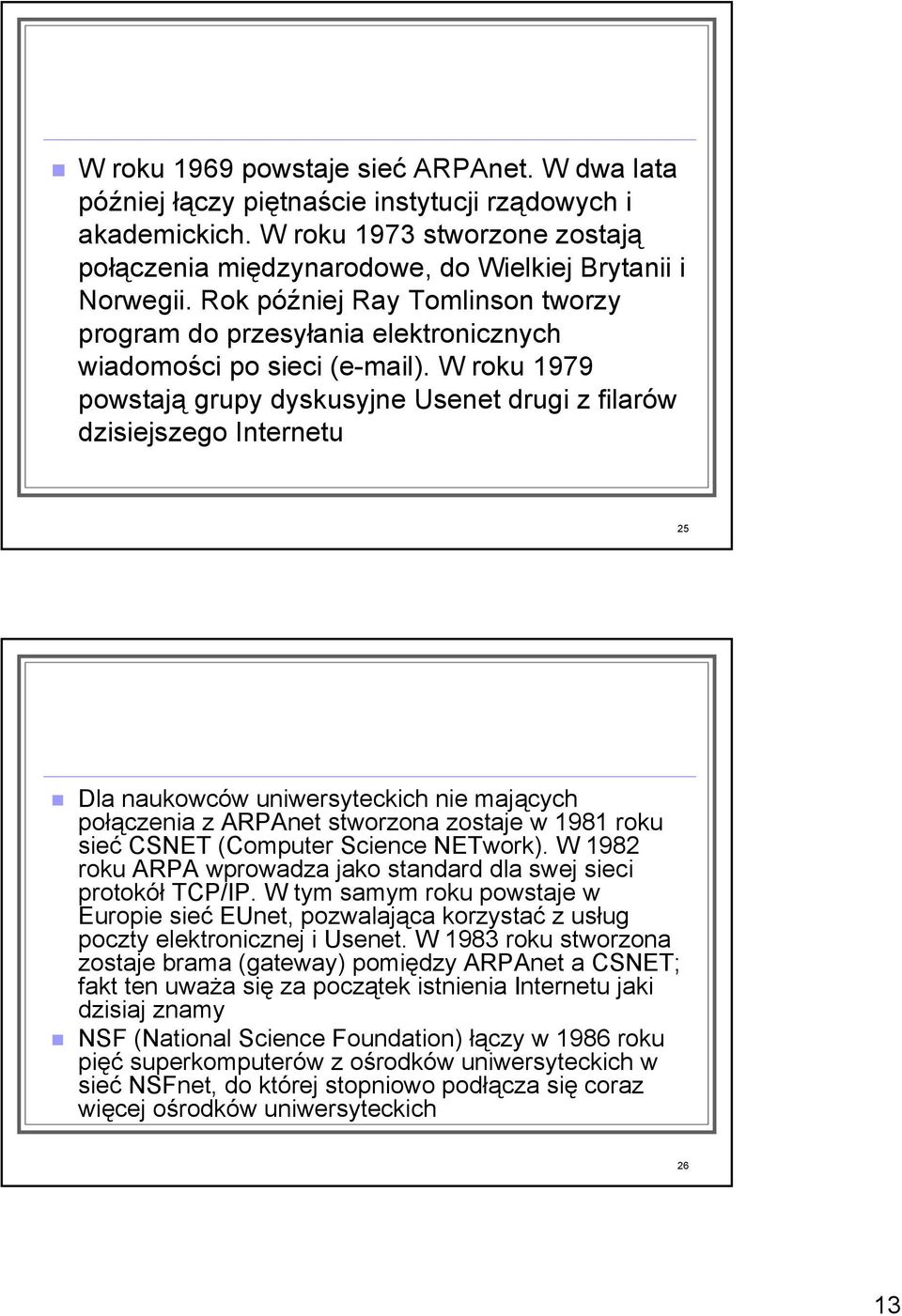 W roku 1969 powstaje sieć ARPAnet. W dwa lata później łączy piętnaście instytucji rządowych i akademickich. W roku 1973 stworzone zostają połączenia międzynarodowe, do Wielkiej Brytanii i Norwegii. Rok później Ray Tomlinson tworzy program do przesyłania elektronicznych wiadomości po sieci (e-mail). W roku 1979 powstają grupy dyskusyjne Usenet drugi z filarów dzisiejszego Internetu

25

Dla naukowców uniwersyteckich nie mających połączenia z ARPAnet stworzona zostaje w 1981 roku sieć CSNET (Computer Science NETwork). W 1982 roku ARPA wprowadza jako standard dla swej sieci protokół TCP/IP. W tym samym roku powstaje w Europie sieć EUnet, pozwalająca korzystać z usług poczty elektronicznej i Usenet. W 1983 roku stworzona zostaje brama (gateway) pomiędzy ARPAnet a CSNET; fakt ten uważa się za początek istnienia Internetu jaki dzisiaj znamy

NSF (National Science Foundation) łączy w 1986 roku pięć superkomputerów z ośrodków uniwersyteckich w sieć NSFnet, do której stopniowo podłącza się coraz więcej ośrodków uniwersyteckich

26

13